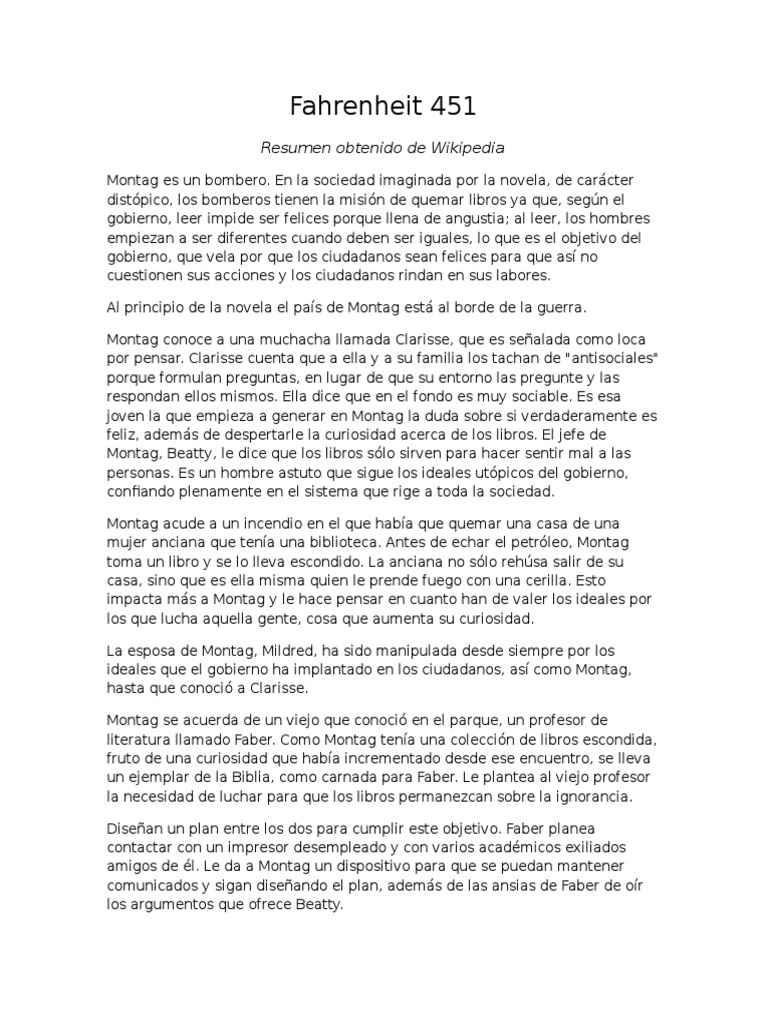 Fahrenheit 451

Resumen obtenido de Wikipedia

Montag es un bombero. En la sociedad imaginada por la novela, de carácter distópico, los bomberos tienen la misión de quemar libros ya que, según el gobierno, leer impide ser felices porque llena de angustia; al leer, los hombres empiezan a ser diferentes cuando deben ser iguales, lo que es el objetivo del gobierno, que vela por que los ciudadanos sean felices para que así no cuestionen sus acciones y los ciudadanos rindan en sus labores.

Al principio de la novela el país de Montag está al borde de la guerra.

Montag conoce a una muchacha llamada Clarisse, que es señalada como loca por pensar. Clarisse cuenta que a ella y a su familia los tachan de "antisociales" porque formulan preguntas, en lugar de que su entorno las pregunte y las respondan ellos mismos. Ella dice que en el fondo es muy sociable. Es esa joven la que empieza a generar en Montag la duda sobre si verdaderamente es feliz, además de despertarle la curiosidad acerca de los libros. El jefe de Montag, Beatty, le dice que los libros sólo sirven para hacer sentir mal a las personas. Es un hombre astuto que sigue los ideales utópicos del gobierno, confiando plenamente en el sistema que rige a toda la sociedad.

Montag acude a un incendio en el que había que quemar una casa de una mujer anciana que tenía una biblioteca. Antes de echar el petróleo, Montag toma un libro y se lo lleva escondido. La anciana no sólo rehúsa salir de su casa, sino que es ella misma quien le prende fuego con una cerilla. Esto impacta más a Montag y le hace pensar en cuanto han de valer los ideales por los que lucha aquella gente, cosa que aumenta su curiosidad.

La esposa de Montag, Mildred, ha sido manipulada desde siempre por los ideales que el gobierno ha implantado en los ciudadanos, así como Montag, hasta que conoció a Clarisse.

Montag se acuerda de un viejo que conoció en el parque, un profesor de literatura llamado Faber. Como Montag tenía una colección de libros escondida, fruto de una curiosidad que había incrementado desde ese encuentro, se lleva un ejemplar de la Biblia, como carnada para Faber. Le plantea al viejo profesor la necesidad de luchar para que los libros permanezcan sobre la ignorancia.

Diseñan un plan entre los dos para cumplir este objetivo. Faber planea contactar con un impresor desempleado y con varios académicos exiliados amigos de él. Le da a Montag un dispositivo para que se puedan mantener comunicados y sigan diseñando el plan, además de las ansias de Faber de oír los argumentos que ofrece Beatty.